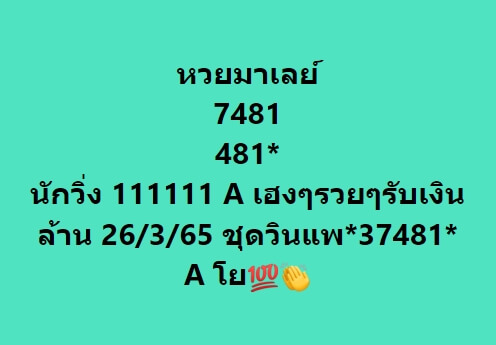 หวยมาเลย์
7481
481*
นักวิ่ง 111111 A เฮงๆรวยๆรับเงินล้าน 26/3/65 ชุดวินแพ*37481* A โย💯👏